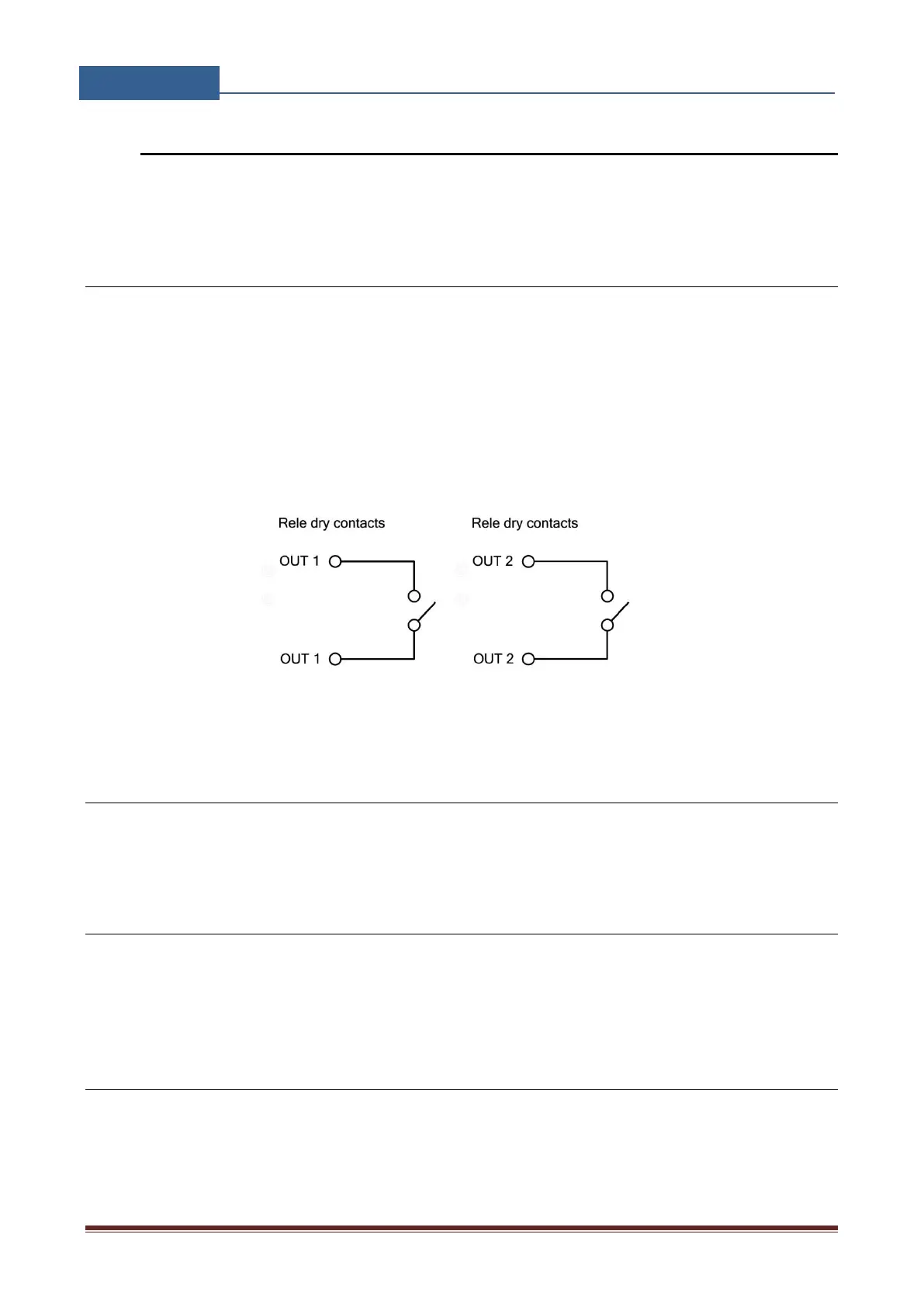 Rele dry contacts

OUT 1

OUT 1

Rele dry contacts

OUT 2

OUT 2